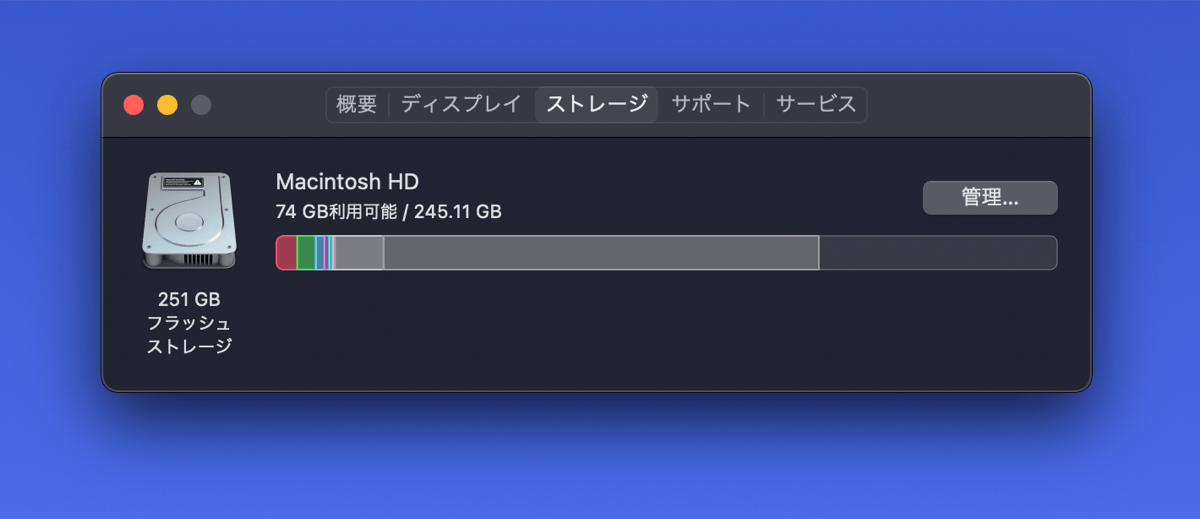 概要 ディスプレイ ストレージ サポート サービス

Macintosh HD
74 GB利用可能 / 245.11 GB

管理...

251 GB
フラッシュ
ストレージ